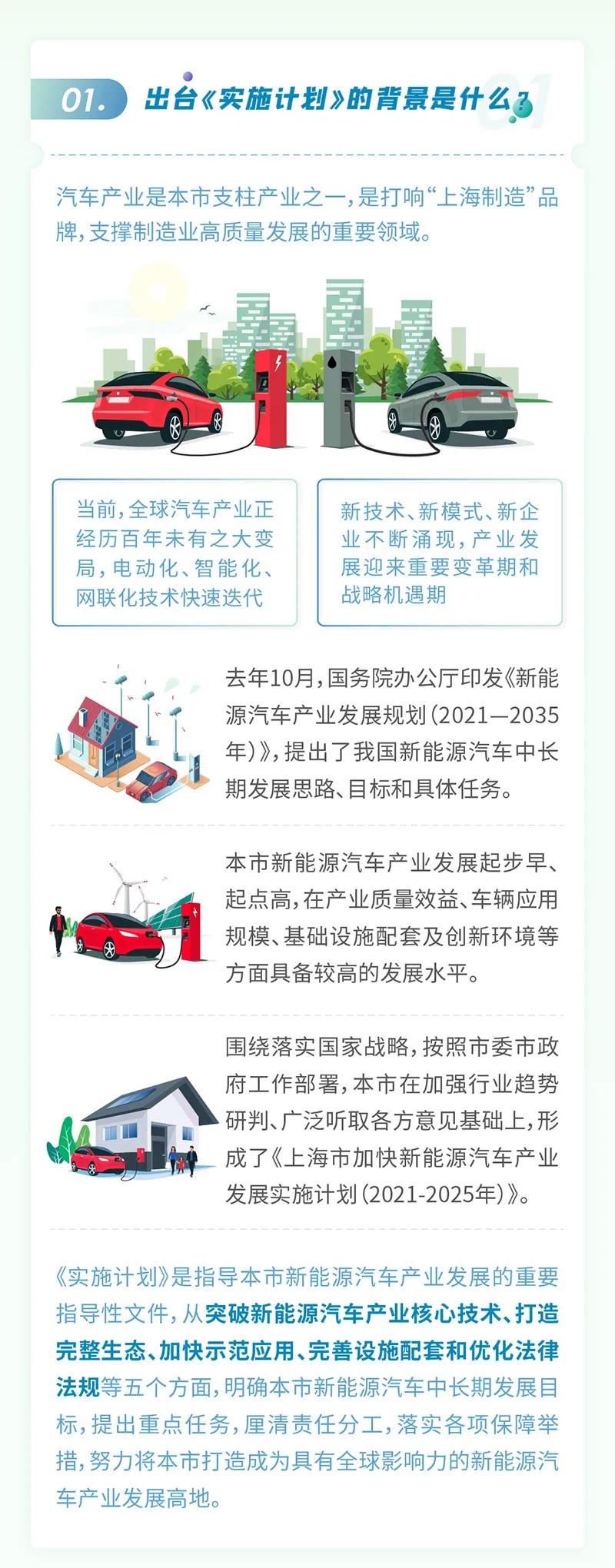 01. 出台《实施计划》的背景是什么？

汽车产业是本市支柱产业之一，是打响“上海制造”品牌，支撑制造业高质量发展的重要领域。

当前，全球汽车产业正经历百年未有之大变局，电动化、智能化、网联化技术快速迭代

新技术、新模式、新企业不断涌现，产业发展迎来重要变革期和战略机遇期

去年10月，国务院办公厅印发《新能源汽车产业发展规划（2021—2035年）》，提出了我国新能源汽车中长期发展思路、目标和具体任务。

本市新能源汽车产业发展起步早、起点高，在产业质量效益、车辆应用规模、基础设施配套及创新环境等方面具备较高的发展水平。

围绕落实国家战略，按照市委市政府工作部署，本市在加强行业趋势研判、广泛听取各方意见基础上，形成了《上海市加快新能源汽车产业发展实施计划（2021-2025年）》。

《实施计划》是指导本市新能源汽车产业发展的重要指导性文件，从突破新能源汽车产业核心技术、打造完整生态、加快示范应用、完善设施配套和优化法律法规等五个方面，明确本市新能源汽车中长期发展目标，提出重点任务，厘清责任分工，落实各项保障举措，努力将本市打造成为具有全球影响力的新能源汽车产业发展高地。